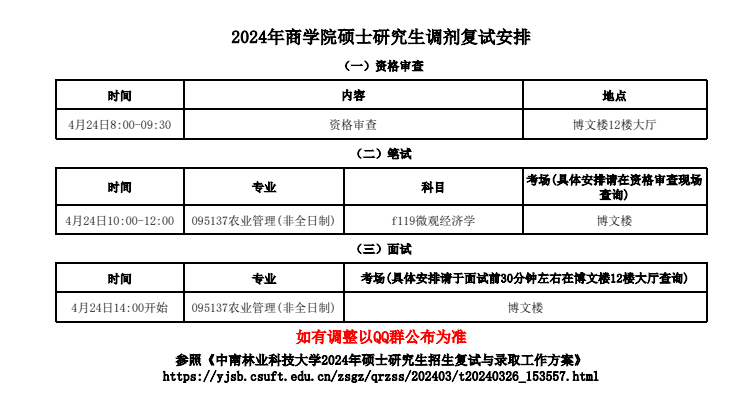 2024年商学院硕士研究生调剂复试安排

（一）资格审查

| 时间 | 内容 | 地点 |
|---|---|---|
| 4月24日8:00-09:30 | 资格审查 | 博文楼12楼大厅 |

（二）笔试

| 时间 | 专业 | 科目 | 考场(具体安排请在资格审查现场查询) |
|---|---|---|---|
| 4月24日10:00-12:00 | 095137农业管理(非全日制) | f119微观经济学 | 博文楼 |

（三）面试

| 时间 | 专业 | 考场(具体安排请于面试前30分钟左右在博文楼12楼大厅查询) |
|---|---|---|
| 4月24日14:00开始 | 095137农业管理(非全日制) | 博文楼 |

如有调整以QQ群公布为准

参照《中南林业科技大学2024年硕士研究生招生复试与录取工作方案》
https://yjsb.csuft.edu.cn/zsgz/qrzss/202403/t20240326_153557.html